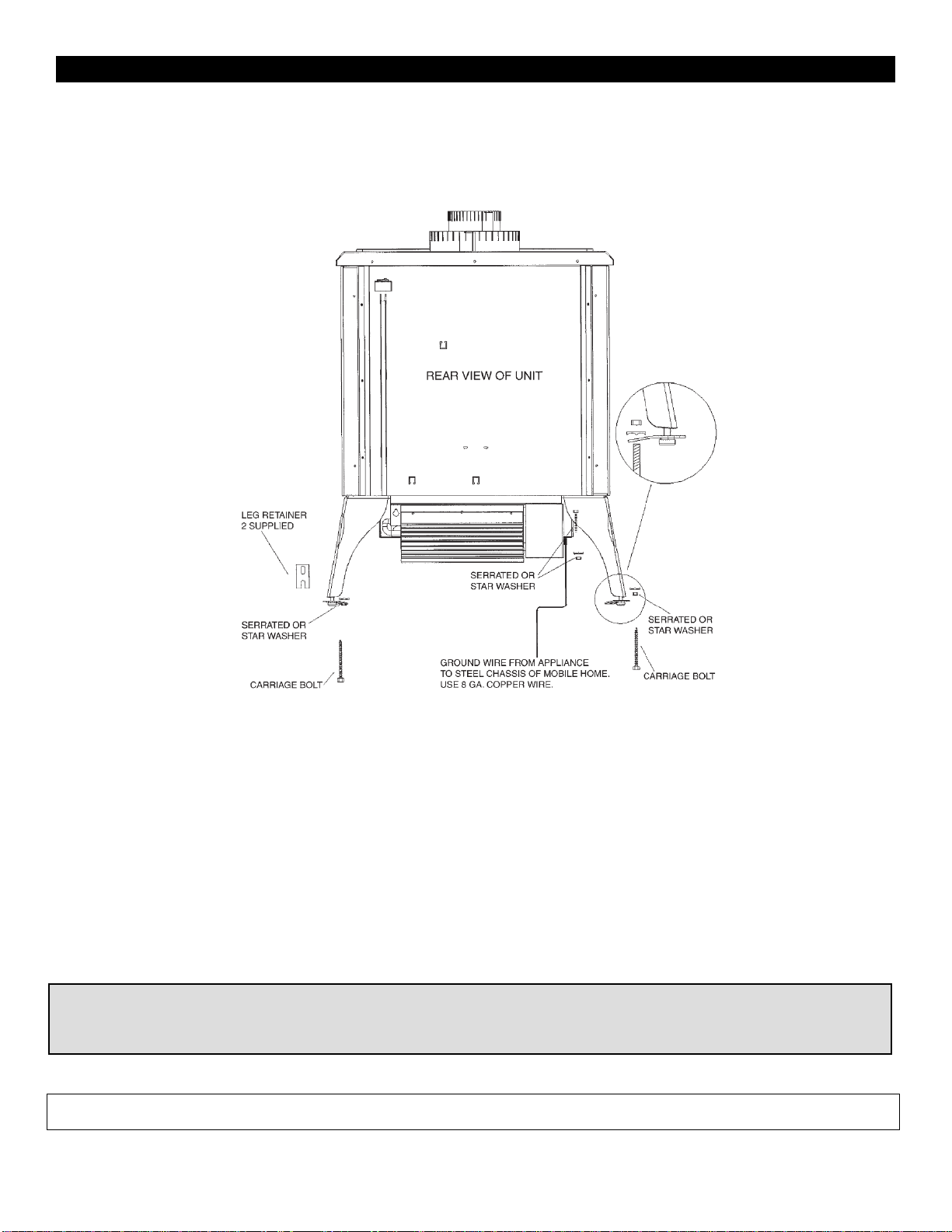 REAR VIEW OF UNIT

LEG RETAINER
2 SUPPLIED

SERRATED OR
STAR WASHER

SERRATED OR
STAR WASHER

SERRATED OR
STAR WASHER

CARRIAGE BOLT

GROUND WIRE FROM APPLIANCE
TO STEEL CHASSIS OF MOBILE HOME.
USE 8 GA. COPPER WIRE.

CARRIAGE BOLT